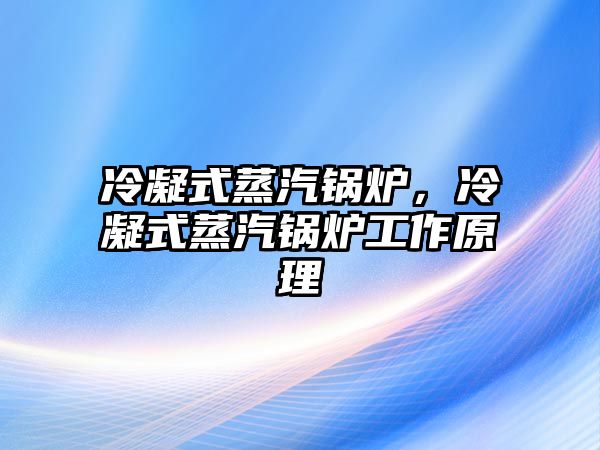 冷凝式蒸汽锅炉，冷凝式蒸汽锅炉工作原理